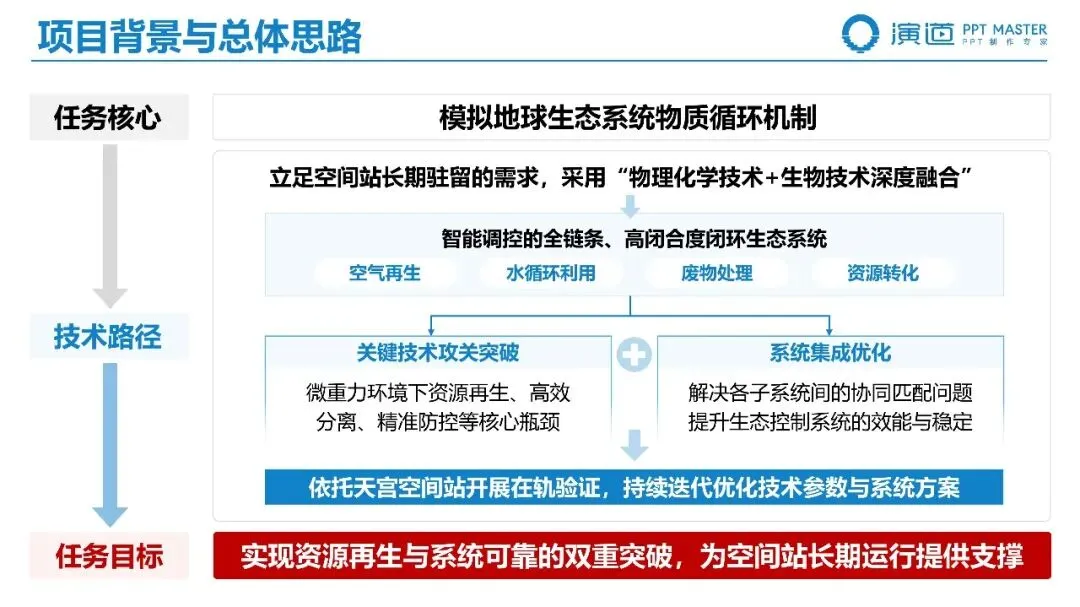 项目背景与总体思路

演道 PPT MASTER
PPT制作专家

任务核心

模拟地球生态系统物质循环机制

立足空间站长期驻留的需求，采用“物理化学技术+生物技术深度融合”

智能调控的全链条、高闭合度闭环生态系统

空气再生

水循环利用

废物处理

资源转化

技术路径

关键技术攻关突破

微重力环境下资源再生、高效分离、精准防控等核心瓶颈

系统集成优化

解决各子系统间的协同匹配问题
提升生态控制系统的效能与稳定

依托天宫空间站开展在轨验证，持续迭代优化技术参数与系统方案

任务目标

实现资源再生与系统可靠的双重突破，为空间站长期运行提供支撑